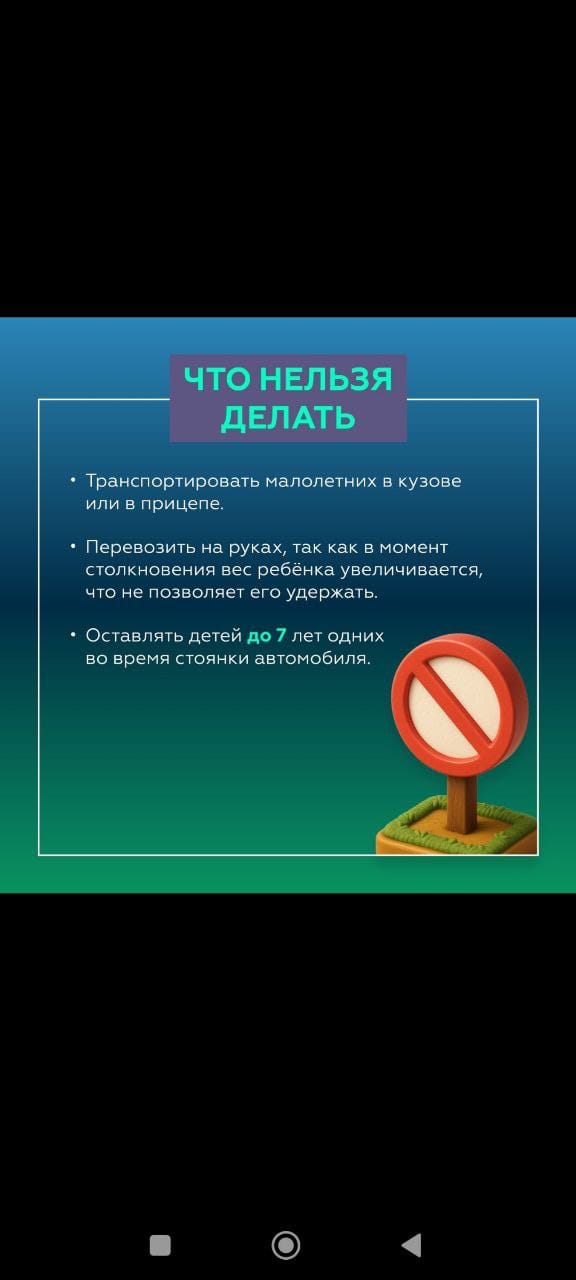 ЧТО НЕЛЬЗЯ ДЕЛАТЬ

• Транспортировать малолетних в кузове или в прицепе.

• Перевозить на руках, так как в момент столкновения вес ребёнка увеличивается, что не позволяет его удержать.

• Оставлять детей до 7 лет одних во время стоянки автомобиля.